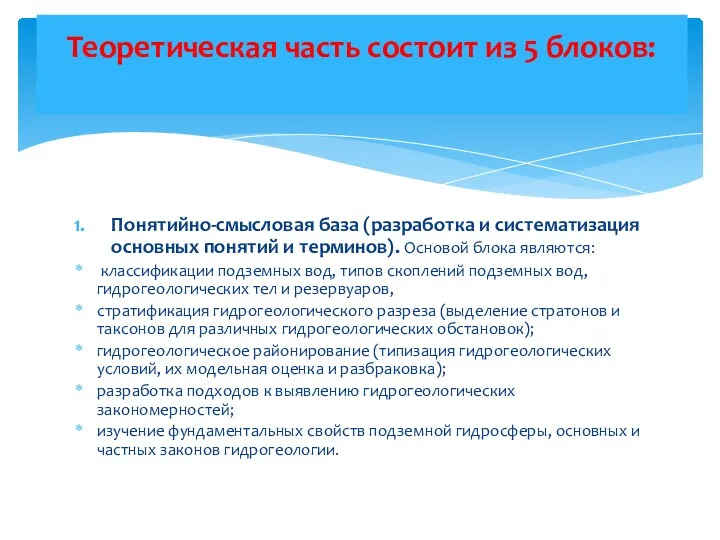 Теоретическая часть состоит из 5 блоков:

1. Понятийно-смысловая база (разработка и систематизация основных понятий и терминов). Основой блока являются:

* классификации подземных вод, типов скоплений подземных вод, гидрогеологических тел и резервуаров,
* стратификация гидрогеологического разреза (выделение стратонов и таксонов для различных гидрогеологических обстановок);
* гидрогеологическое районирование (типизация гидрогеологических условий, их модельная оценка и разбраковка);
* разработка подходов к выявлению гидрогеологических закономерностей;
* изучение фундаментальных свойств подземной гидросферы, основных и частных законов гидрогеологии.